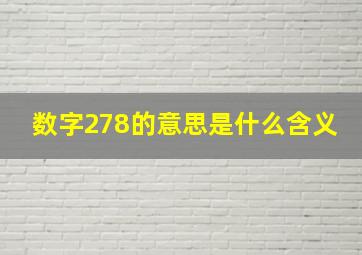 数字278的意思是什么含义